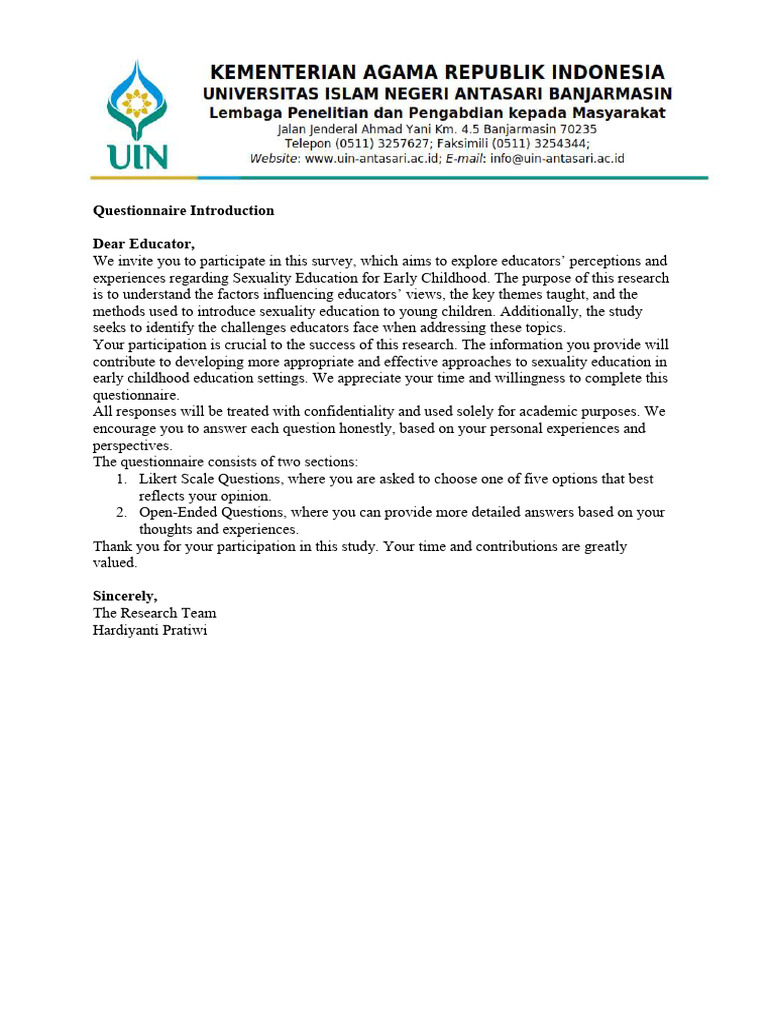 UIN

KEMENTERIAN AGAMA REPUBLIK INDONESIA
UNIVERSITAS ISLAM NEGERI ANTASARI BANJARMASIN
Lembaga Penelitian dan Pengabdian kepada Masyarakat
Jalan Jenderal Ahmad Yani Km. 4.5 Banjarmasin 70235
Telepon (0511) 3257627; Faksimili (0511) 3254344;
Website: www.uin-antasari.ac.id; E-mail: info@uin-antasari.ac.id

Questionnaire Introduction

Dear Educator,
We invite you to participate in this survey, which aims to explore educators' perceptions and experiences regarding Sexuality Education for Early Childhood. The purpose of this research is to understand the factors influencing educators' views, the key themes taught, and the methods used to introduce sexuality education to young children. Additionally, the study seeks to identify the challenges educators face when addressing these topics.
Your participation is crucial to the success of this research. The information you provide will contribute to developing more appropriate and effective approaches to sexuality education in early childhood education settings. We appreciate your time and willingness to complete this questionnaire.
All responses will be treated with confidentiality and used solely for academic purposes. We encourage you to answer each question honestly, based on your personal experiences and perspectives.
The questionnaire consists of two sections:
1. Likert Scale Questions, where you are asked to choose one of five options that best reflects your opinion.
2. Open-Ended Questions, where you can provide more detailed answers based on your thoughts and experiences.
Thank you for your participation in this study. Your time and contributions are greatly valued.

Sincerely,
The Research Team
Hardiyanti Pratiwi